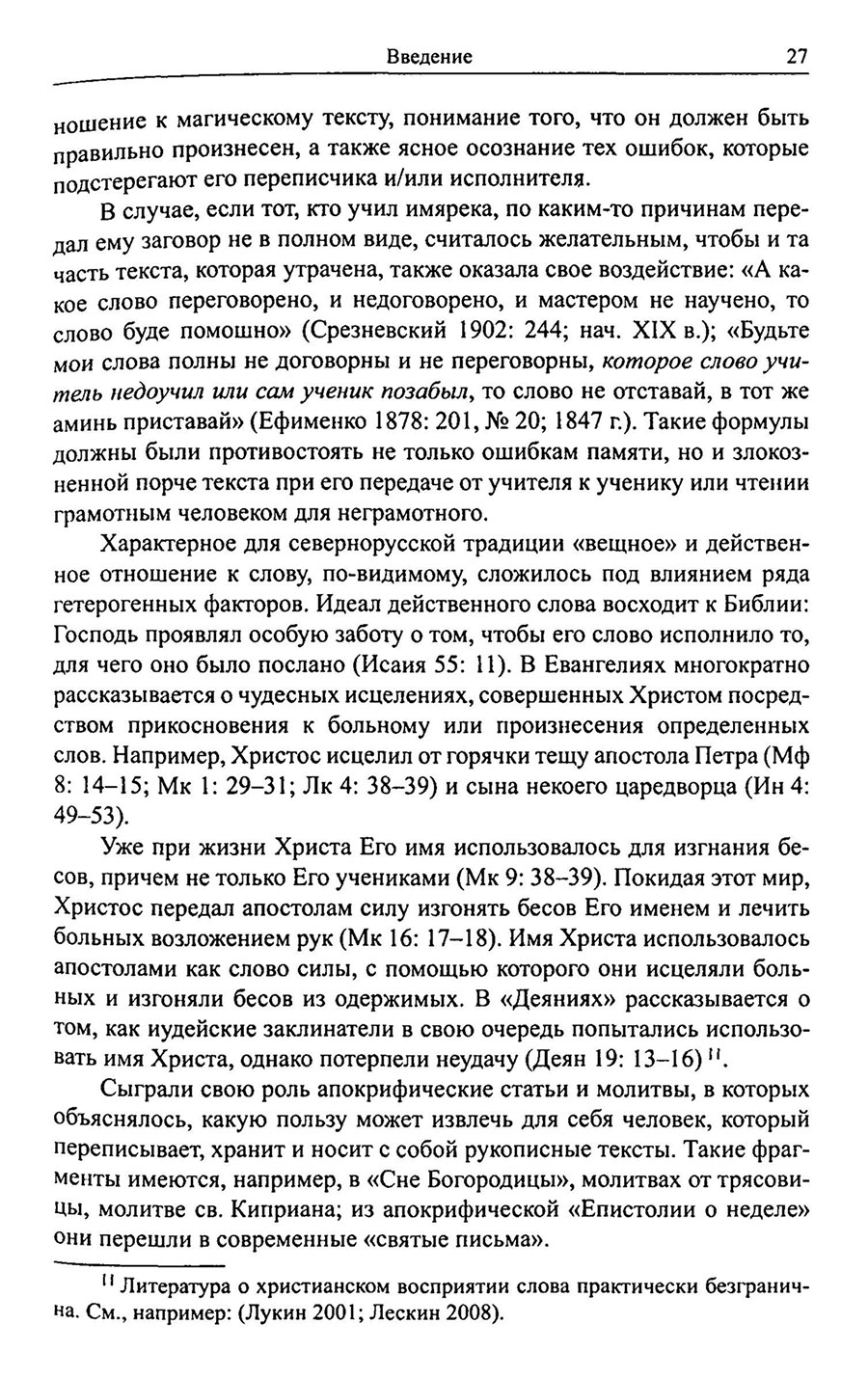 Введение 27

ношение к магическому тексту, понимание того, что он должен быть правильно произнесен, а также ясное осознание тех ошибок, которые подстерегают его переписчика и/или исполнителя.

В случае, если тот, кто учил имярека, по каким-то причинам передал ему заговор не в полном виде, считалось желательным, чтобы и та часть текста, которая утрачена, также оказала свое воздействие: «А какое слово переговорено, и недоговорено, и мастером не научено, то слово буде помошно» (Срезневский 1902: 244; нач. XIX в.); «Будьте мои слова полны не договорны и не переговорны, которое слово учитель недоучил или сам ученик позабыл, то слово не отставай, в тот же аминь приставай» (Ефименко 1878: 201, № 20; 1847 г.). Такие формулы должны были противостоять не только ошибкам памяти, но и злокозненной порче текста при его передаче от учителя к ученику или чтении грамотным человеком для неграмотного.

Характерное для севернорусской традиции «вещное» и действенное отношение к слову, по-видимому, сложилось под влиянием ряда гетерогенных факторов. Идеал действенного слова восходит к Библии: Господь проявлял особую заботу о том, чтобы его слово исполнило то, для чего оно было послано (Исаия 55: 11). В Евангелиях многократно рассказывается о чудесных исцелениях, совершенных Христом посредством прикосновения к больному или произнесения определенных слов. Например, Христос исцелил от горячки тещу апостола Петра (Мф 8: 14–15; Мк 1: 29–31; Лк 4: 38–39) и сына некоего царедворца (Ин 4: 49–53).

Уже при жизни Христа Его имя использовалось для изгнания бесов, причем не только Его учениками (Мк 9: 38–39). Покидая этот мир, Христос передал апостолам силу изгонять бесов Его именем и лечить больных возложением рук (Мк 16: 17–18). Имя Христа использовалось апостолами как слово силы, с помощью которого они исцеляли больных и изгоняли бесов из одержимых. В «Деяниях» рассказывается о том, как иудейские заклинатели в свою очередь попытались использовать имя Христа, однако потерпели неудачу (Деян 19: 13–16)$^{11}$.

Сыграли свою роль апокрифические статьи и молитвы, в которых объяснялось, какую пользу может извлечь для себя человек, который переписывает, хранит и носит с собой рукописные тексты. Такие фрагменты имеются, например, в «Сне Богородицы», молитвах от трясовицы, молитве св. Киприана; из апокрифической «Епистолии о неделе» они перешли в современные «святые письма».

$^{11}$ Литература о христианском восприятии слова практически безгранична. См., например: (Лукин 2001; Лескин 2008).